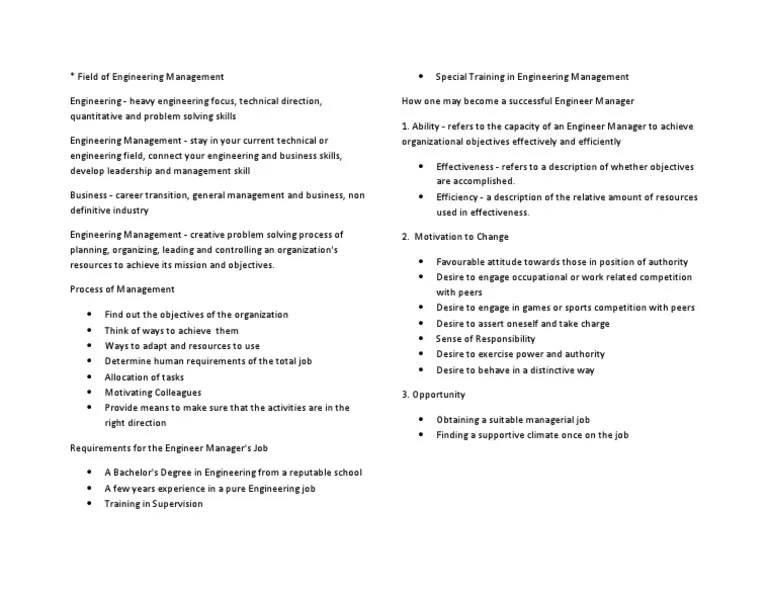 * Field of Engineering Management

Engineering - heavy engineering focus, technical direction, quantitative and problem solving skills

Engineering Management - stay in your current technical or engineering field, connect your engineering and business skills, develop leadership and management skill

Business - career transition, general management and business, non definitive industry

Engineering Management - creative problem solving process of planning, organizing, leading and controlling an organization's resources to achieve its mission and objectives.

Process of Management

• Find out the objectives of the organization
• Think of ways to achieve them
• Ways to adapt and resources to use
• Determine human requirements of the total job
• Allocation of tasks
• Motivating Colleagues
• Provide means to make sure that the activities are in the right direction

Requirements for the Engineer Manager's Job

• A Bachelor's Degree in Engineering from a reputable school
• A few years experience in a pure Engineering job
• Training in Supervision
• Special Training in Engineering Management

How one may become a successful Engineer Manager

1. Ability - refers to the capacity of an Engineer Manager to achieve organizational objectives effectively and efficiently

• Effectiveness - refers to a description of whether objectives are accomplished.
• Efficiency - a description of the relative amount of resources used in effectiveness.

2. Motivation to Change

• Favourable attitude towards those in position of authority
• Desire to engage occupational or work related competition with peers
• Desire to engage in games or sports competition with peers
• Desire to assert oneself and take charge
• Sense of Responsibility
• Desire to exercise power and authority
• Desire to behave in a distinctive way

3. Opportunity

• Obtaining a suitable managerial job
• Finding a supportive climate once on the job